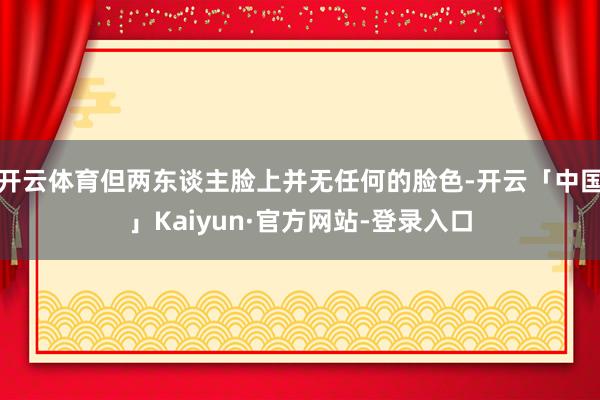 开云体育但两东谈主脸上并无任何的脸色-开云「中国」Kaiyun·官方网站-登录入口